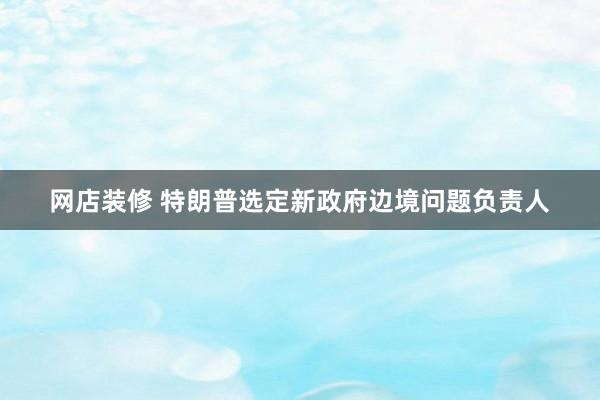 网店装修 特朗普选定新政府边境问题负责人